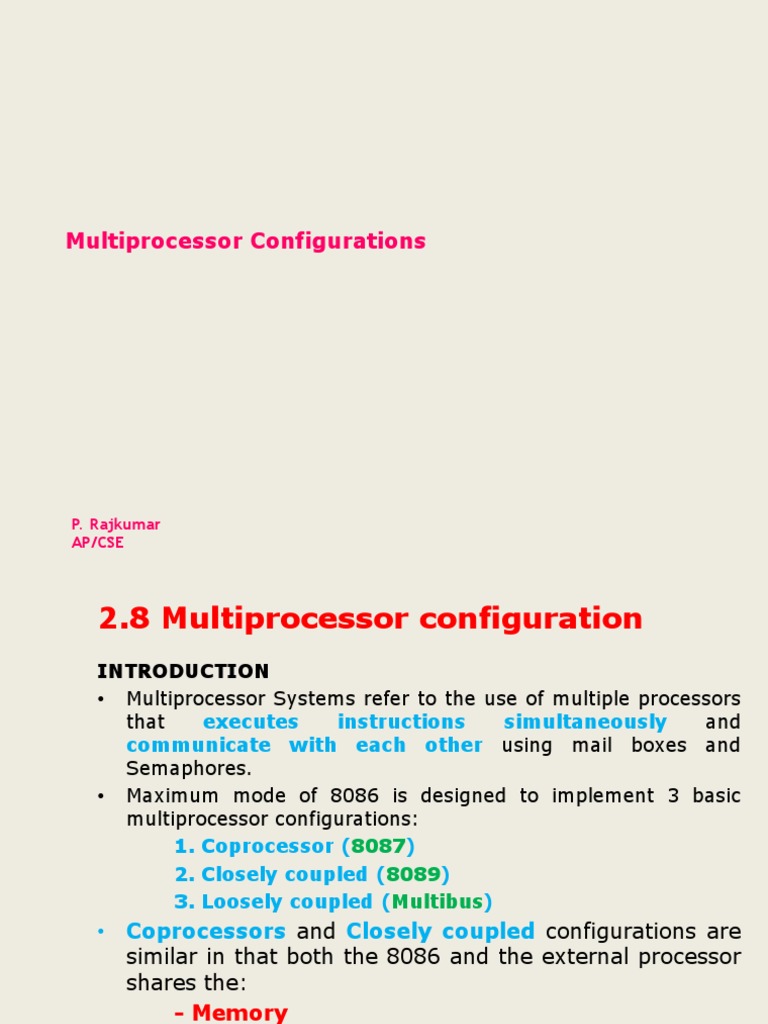 Multiprocessor Configurations

P. Rajkumar
AP/CSE

2.8 Multiprocessor configuration

INTRODUCTION

• Multiprocessor Systems refer to the use of multiple processors that executes instructions simultaneously and communicate with each other using mail boxes and Semaphores.
• Maximum mode of 8086 is designed to implement 3 basic multiprocessor configurations:
1. Coprocessor (8087)
2. Closely coupled (8089)
3. Loosely coupled (Multibus)
• Coprocessors and Closely coupled configurations are similar in that both the 8086 and the external processor shares the:
– Memory